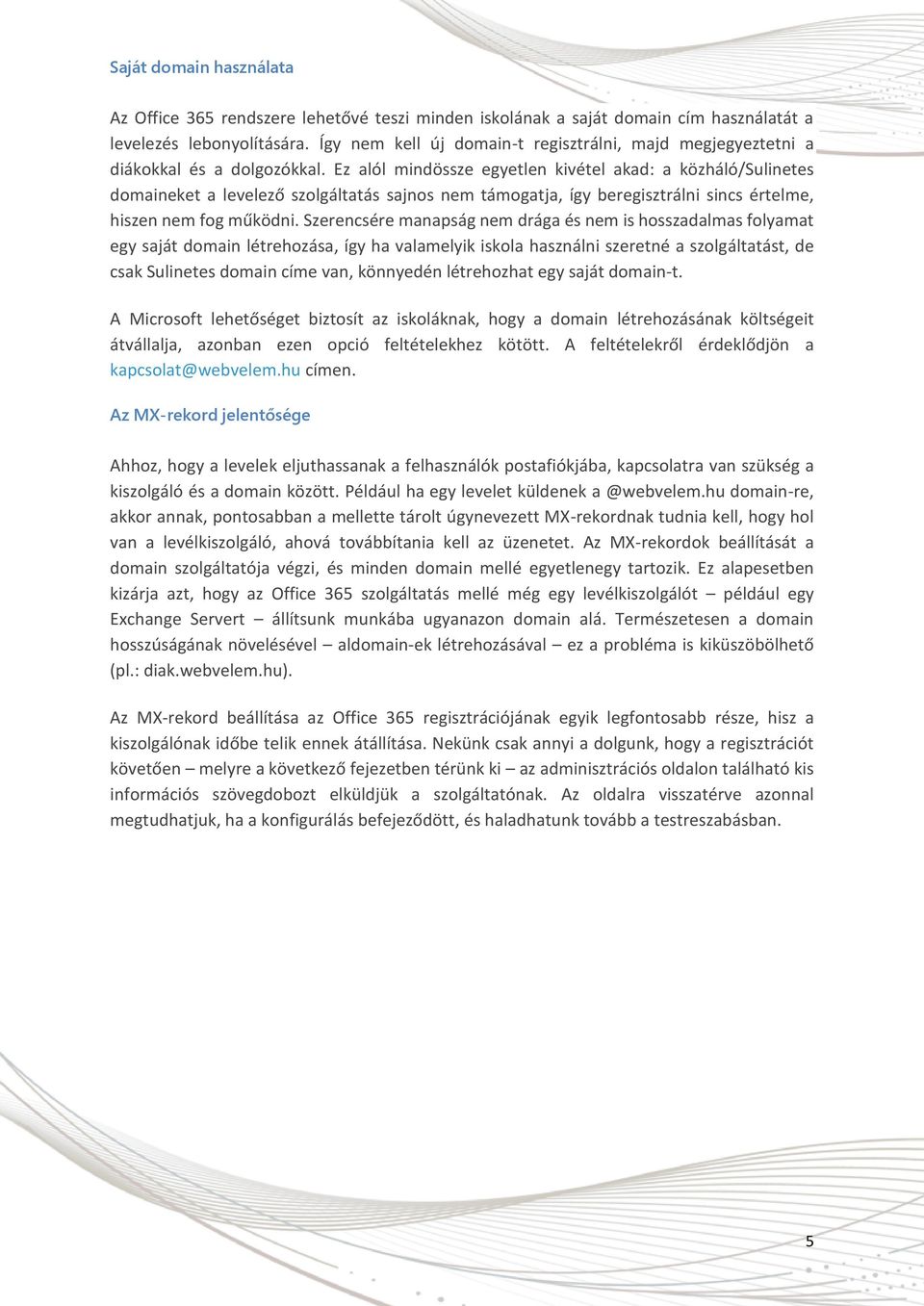 Saját domain használata

Az Office 365 rendszere lehetővé teszi minden iskolának a saját domain cím használatát a levelezés lebonyolítására. Így nem kell új domain-t regisztrálni, majd megjegyeztetni a diákokkal és a dolgozókkal. Ez alól mindössze egyetlen kivétel akad: a közháló/Sulinetes domaineket a levelező szolgáltatás sajnos nem támogatja, így beregisztrálni sincs értelme, hiszen nem fog működni. Szerencsére manapság nem drága és nem is hosszadalmas folyamat egy saját domain létrehozása, így ha valamelyik iskola használni szeretné a szolgáltatást, de csak Sulinetes domain címe van, könnyedén létrehozhat egy saját domain-t.

A Microsoft lehetőséget biztosít az iskoláknak, hogy a domain létrehozásának költségeit átvállalja, azonban ezen opció feltételekhez kötött. A feltételekről érdeklődjön a kapcsolat@webvelem.hu címen.

Az MX-rekord jelentősége

Ahhoz, hogy a levelek eljuthassanak a felhasználók postafiókjába, kapcsolatra van szükség a kiszolgáló és a domain között. Például ha egy levelet küldenek a @webvelem.hu domain-re, akkor annak, pontosabban a mellette tárolt úgynevezett MX-rekordnak tudnia kell, hogy hol van a levélkiszolgáló, ahová továbbítania kell az üzenetet. Az MX-rekordok beállítását a domain szolgáltatója végzi, és minden domain mellé egyetlenegy tartozik. Ez alapesetben kizárja azt, hogy az Office 365 szolgáltatás mellé még egy levélkiszolgálót – például egy Exchange Servert – állítsunk munkába ugyanazon domain alá. Természetesen a domain hosszúságának növelésével – aldomain-ek létrehozásával – ez a probléma is kiküszöbölhető (pl.: diak.webvelem.hu).

Az MX-rekord beállítása az Office 365 regisztrációjának egyik legfontosabb része, hisz a kiszolgálónak időbe telik ennek átállítása. Nekünk csak annyi a dolgunk, hogy a regisztrációt követően – melyre a következő fejezetben térünk ki – az adminisztrációs oldalon található kis információs szövegdobozt elküldjük a szolgáltatónak. Az oldalra visszatérve azonnal megtudhatjuk, ha a konfigurálás befejeződött, és haladhatunk tovább a testreszabásban.

5